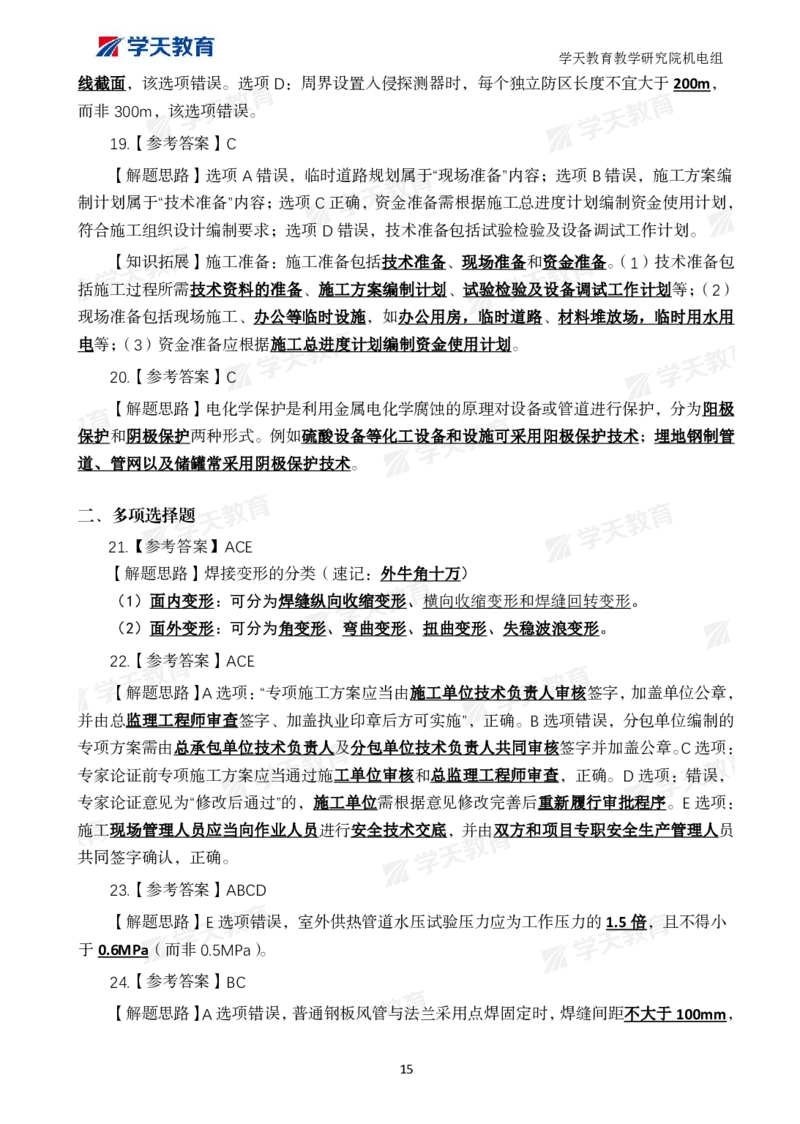 学天教育

学天教育教学研究院机电组

线截面，该选项错误。选项 D：周界设置入侵探测器时，每个独立防区长度不宜大于 200m，而非 300m，该选项错误。

19.【参考答案】C

【解题思路】选项 A 错误，临时道路规划属于“现场准备”内容；选项 B 错误，施工方案编制计划属于“技术准备”内容；选项 C 正确，资金准备需根据施工总进度计划编制资金使用计划，符合施工组织设计编制要求；选项 D 错误，技术准备包括试验检验及设备调试工作计划。

【知识拓展】施工准备：施工准备包括技术准备、现场准备和资金准备。（1）技术准备包括施工过程所需技术资料的准备、施工方案编制计划、试验检验及设备调试工作计划等；（2）现场准备包括现场施工、办公等临时设施，如办公用房，临时道路、材料堆放场，临时用水用电等；（3）资金准备应根据施工总进度计划编制资金使用计划。

20.【参考答案】C

【解题思路】电化学保护是利用金属电化学腐蚀的原理对设备或管道进行保护，分为阳极保护和阴极保护两种形式。例如硫酸设备等化工设备和设施可采用阳极保护技术；埋地钢制管道、管网以及储罐常采用阴极保护技术。

二、多项选择题

21.【参考答案】ACE

【解题思路】焊接变形的分类（速记：外牛角十万）

（1）面内变形：可分为焊缝纵向收缩变形、横向收缩变形和焊缝回转变形。

（2）面外变形：可分为角变形、弯曲变形、扭曲变形、失稳波浪变形。

22.【参考答案】ACE

【解题思路】A 选项：“专项施工方案应当由施工单位技术负责人审核签字，加盖单位公章，并由总监理工程师审查签字、加盖执业印章后方可实施”，正确。B 选项错误，分包单位编制的专项方案需由总承包单位技术负责人及分包单位技术负责人共同审核签字并加盖公章。C 选项：专家论证前专项施工方案应当通过施工单位审核和总监理工程师审查，正确。D 选项：错误，专家论证意见为“修改后通过”的，施工单位需根据意见修改完善后重新履行审批程序。E 选项：施工现场管理人员应当向作业人员进行安全技术交底，并由双方和项目专职安全生产管理人员共同签字确认，正确。

23.【参考答案】ABCD

【解题思路】E 选项错误，室外供热管道水压试验压力应为工作压力的 1.5 倍，且不得小于 0.6MPa（而非 0.5MPa）。

24.【参考答案】BC

【解题思路】A 选项错误，普通钢板风管与法兰采用点焊固定时，焊缝间距不大于 100mm，

15